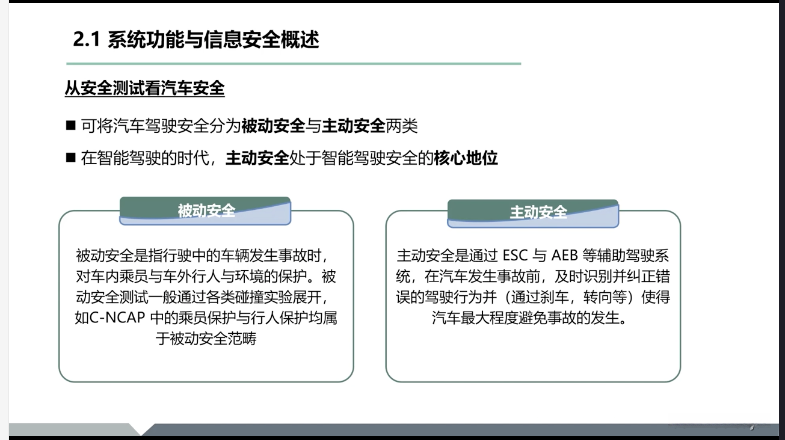 2.1 系统功能与信息安全概述

从安全测试看汽车安全

■ 可将汽车驾驶安全分为被动安全与主动安全两类

■ 在智能驾驶的时代，主动安全处于智能驾驶安全的核心地位

被动安全

被动安全是指行驶中的车辆发生事故时，对车内乘员与车外行人与环境的保护。被动安全测试一般通过各类碰撞实验展开，如C-NCAP 中的乘员保护与行人保护均属于被动安全范畴

主动安全

主动安全是通过 ESC 与 AEB 等辅助驾驶系统，在汽车发生事故前，及时识别并纠正错误的驾驶行为并（通过刹车，转向等）使得汽车最大程度避免事故的发生。